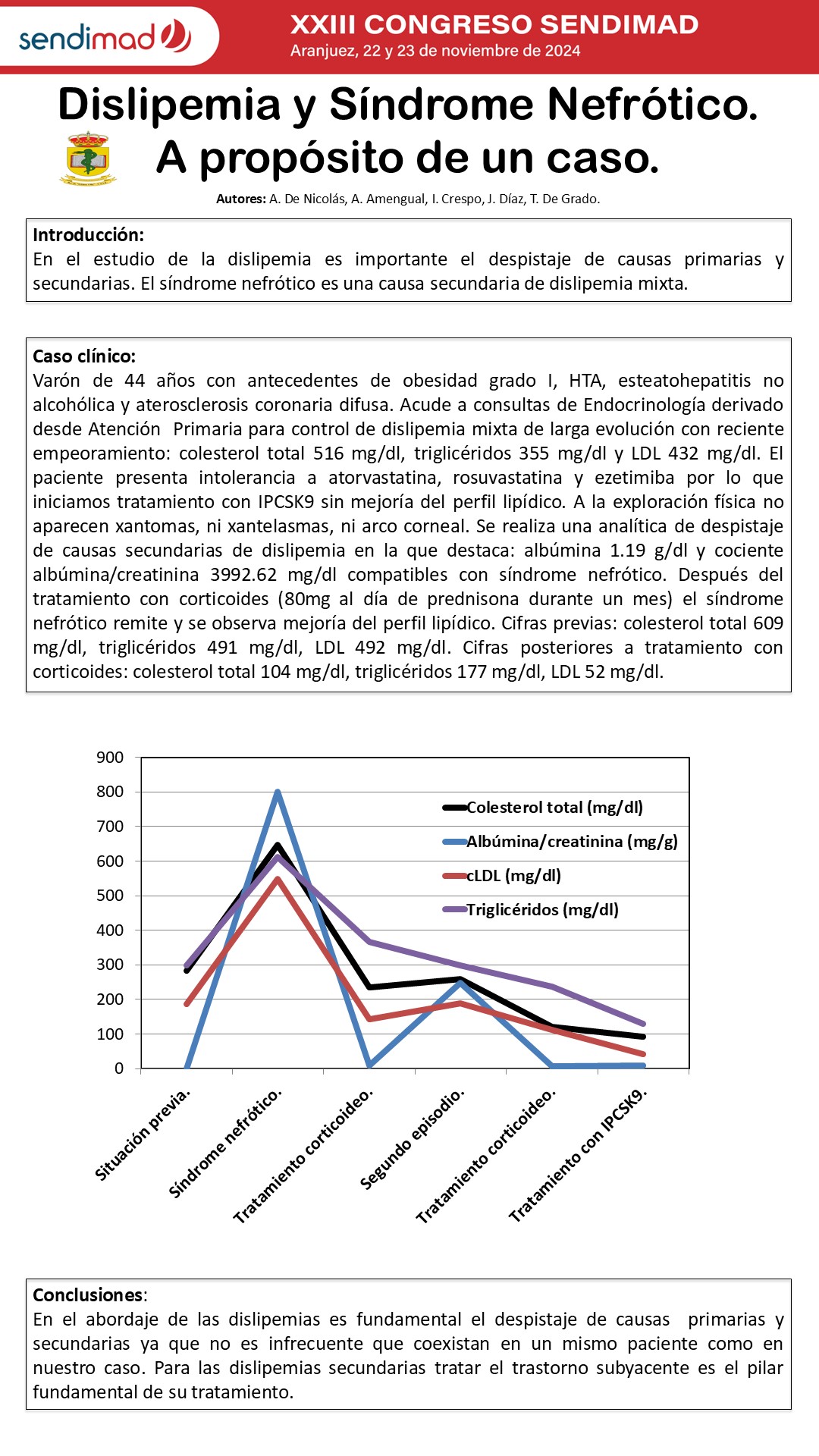 sendimad

XXIII CONGRESO SENDIMAD
Aranjuez, 22 y 23 de noviembre de 2024

Dislipemia y Síndrome Nefrótico.
A propósito de un caso.

Autores: A. De Nicolás, A. Amengual, I. Crespo, J. Díaz, T. De Grado.

Introducción:
En el estudio de la dislipemia es importante el despistaje de causas primarias y secundarias. El síndrome nefrótico es una causa secundaria de dislipemia mixta.

Caso clínico:
Varón de 44 años con antecedentes de obesidad grado I, HTA, esteatohepatitis no alcohólica y aterosclerosis coronaria difusa. Acude a consultas de Endocrinología derivado desde Atención Primaria para control de dislipemia mixta de larga evolución con reciente empeoramiento: colesterol total 516 mg/dl, triglicéridos 355 mg/dl y LDL 432 mg/dl. El paciente presenta intolerancia a atorvastatina, rosuvastatina y ezetimiba por lo que iniciamos tratamiento con IPCSK9 sin mejoría del perfil lipídico. A la exploración física no aparecen xantomas, ni xantelasmas, ni arco corneal. Se realiza una analítica de despistaje de causas secundarias de dislipemia en la que destaca: albúmina 1.19 g/dl y cociente albúmina/creatinina 3992.62 mg/dl compatibles con síndrome nefrótico. Después del tratamiento con corticoides (80mg al día de prednisona durante un mes) el síndrome nefrótico remite y se observa mejoría del perfil lipídico. Cifras previas: colesterol total 609 mg/dl, triglicéridos 491 mg/dl, LDL 492 mg/dl. Cifras posteriores a tratamiento con corticoides: colesterol total 104 mg/dl, triglicéridos 177 mg/dl, LDL 52 mg/dl.

900
800
700
600
500
400
300
200
100
0

Colesterol total (mg/dl)
Albúmina/creatinina (mg/g)
cLDL (mg/dl)
Triglicéridos (mg/dl)

Situación previa.
Síndrome nefrótico.
Tratamiento corticoideo.
Segundo episodio.
Tratamiento corticoideo.
Tratamiento con IPCSK9.

Conclusiones:
En el abordaje de las dislipemias es fundamental el despistaje de causas primarias y secundarias ya que no es infrecuente que coexistan en un mismo paciente como en nuestro caso. Para las dislipemias secundarias tratar el trastorno subyacente es el pilar fundamental de su tratamiento.